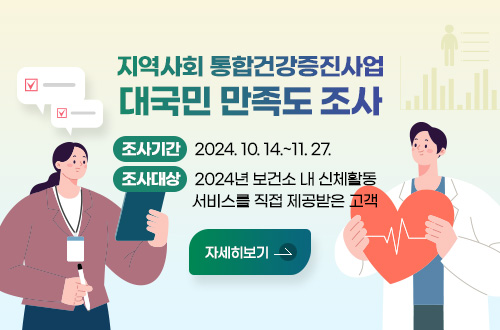 지역사회 통합건강증진사업
대국민 만족도 조사

조사기간 2024. 10. 14.~11. 27.

조사대상 2024년 보건소 내 신체활동 서비스를 직접 제공받은 고객

자세히보기